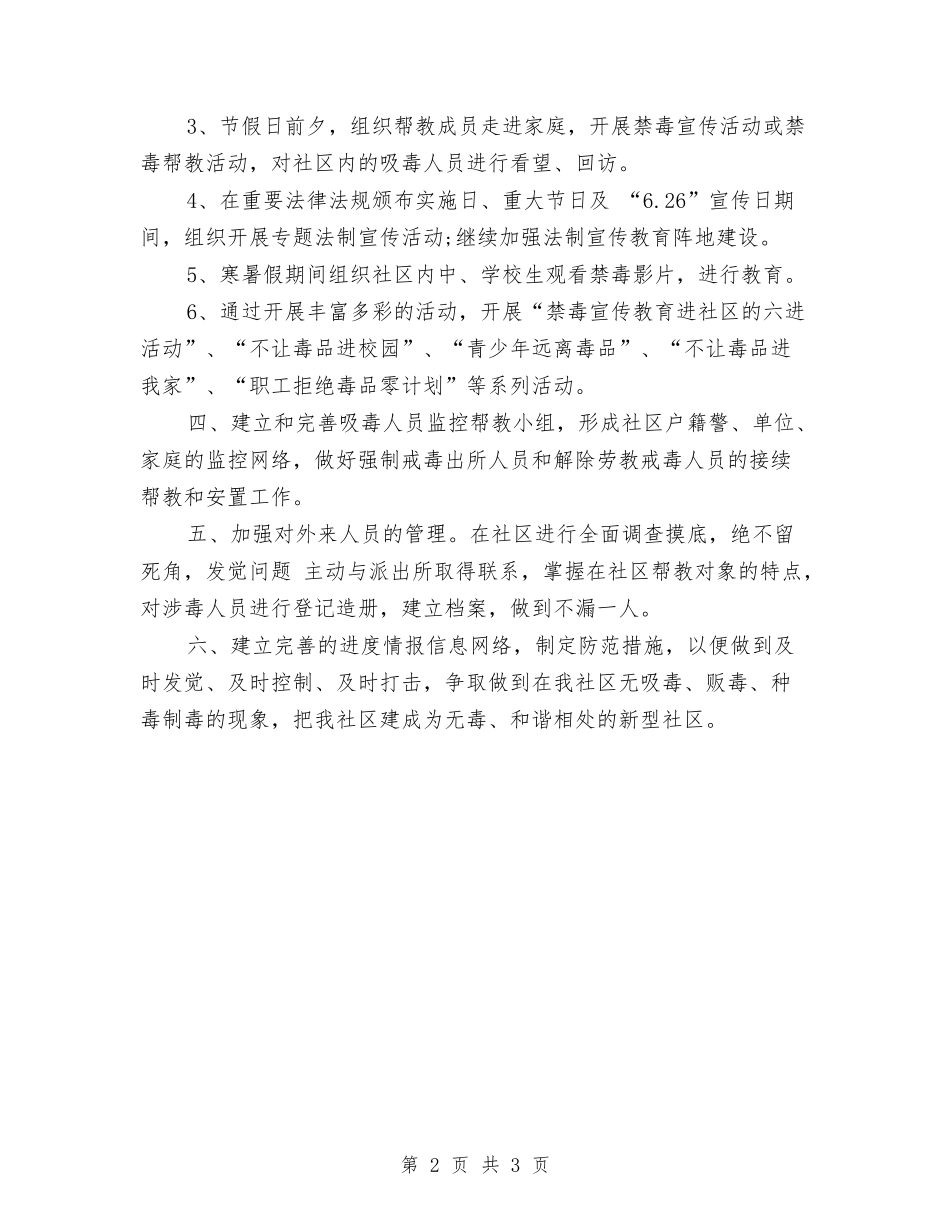 3、节假日前夕，组织帮教成员走进家庭，开展禁毒宣传活动或禁毒帮教活动，对社区内的吸毒人员进行看望、回访。

4、在重要法律法规颁布实施日、重大节日及 “6.26”宣传日期间，组织开展专题法制宣传活动;继续加强法制宣传教育阵地建设。

5、寒暑假期间组织社区内中、学校生观看禁毒影片，进行教育。

6、通过开展丰富多彩的活动，开展“禁毒宣传教育进社区的六进活动”、“不让毒品进校园”、“青少年远离毒品”、“不让毒品进我家”、“职工拒绝毒品零计划”等系列活动。

四、建立和完善吸毒人员监控帮教小组，形成社区户籍警、单位、家庭的监控网络，做好强制戒毒出所人员和解除劳教戒毒人员的接续帮教和安置工作。

五、加强对外来人员的管理。在社区进行全面调查摸底，绝不留死角，发觉问题 主动与派出所取得联系，掌握在社区帮教对象的特点，对涉毒人员进行登记造册，建立档案，做到不漏一人。

六、建立完善的进度情报信息网络，制定防范措施，以便做到及时发觉、及时控制、及时打击，争取做到在我社区无吸毒、贩毒、种毒制毒的现象，把我社区建成为无毒、和谐相处的新型社区。

第 2 页 共 3 页